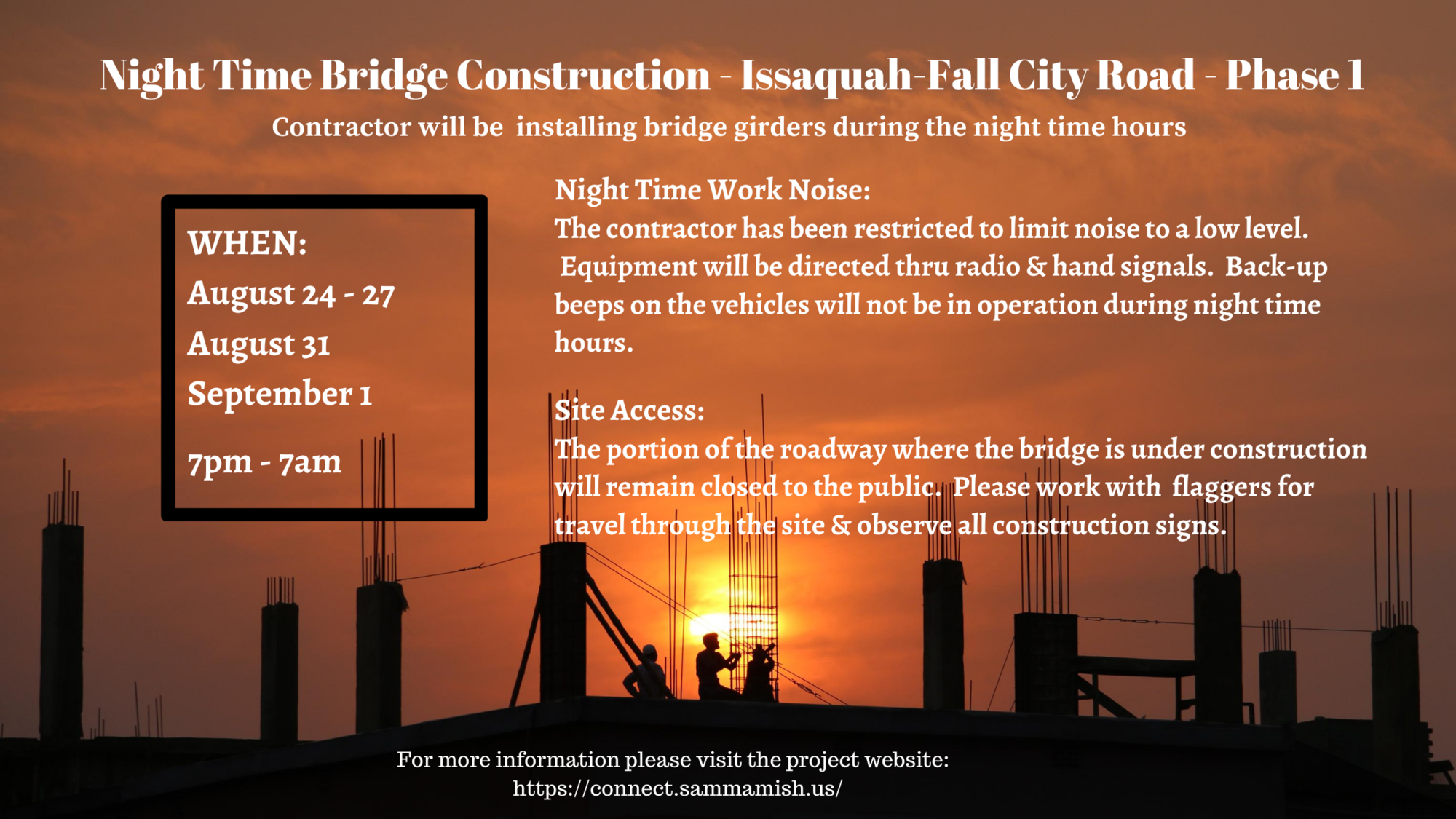 Night Time Bridge Construction - Issaquah-Fall City Road - Phase 1

Contractor will be installing bridge girders during the night time hours

WHEN:
August 24 - 27
August 31
September 1

7pm - 7am

Night Time Work Noise:
The contractor has been restricted to limit noise to a low level. Equipment will be directed thru radio & hand signals. Back-up beeps on the vehicles will not be in operation during night time hours.

Site Access:
The portion of the roadway where the bridge is under construction will remain closed to the public. Please work with flaggers for travel through the site & observe all construction signs.

For more information please visit the project website:
https://connect.sammamish.us/